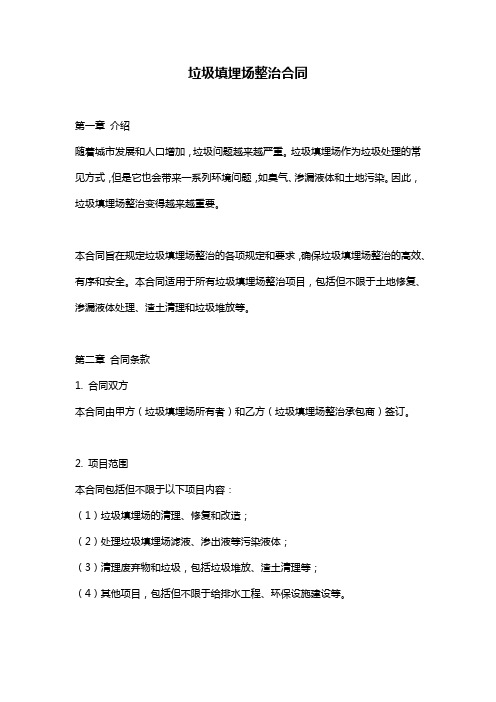 垃圾填埋场整治合同

第一章 介绍

随着城市发展和人口增加，垃圾问题越来越严重。垃圾填埋场作为垃圾处理的常见方式，但是它也会带来一系列环境问题，如臭气、渗漏液体和土地污染。因此，垃圾填埋场整治变得越来越重要。

本合同旨在规定垃圾填埋场整治的各项规定和要求，确保垃圾填埋场整治的高效、有序和安全。本合同适用于所有垃圾填埋场整治项目，包括但不限于土地修复、渗漏液体处理、渣土清理和垃圾堆放等。

第二章 合同条款

1. 合同双方

本合同由甲方（垃圾填埋场所有者）和乙方（垃圾填埋场整治承包商）签订。

2. 项目范围

本合同包括但不限于以下项目内容：

（1）垃圾填埋场的清理、修复和改造；

（2）处理垃圾填埋场滤液、渗出液等污染液体；

（3）清理废弃物和垃圾，包括垃圾堆放、渣土清理等；

（4）其他项目，包括但不限于给排水工程、环保设施建设等。